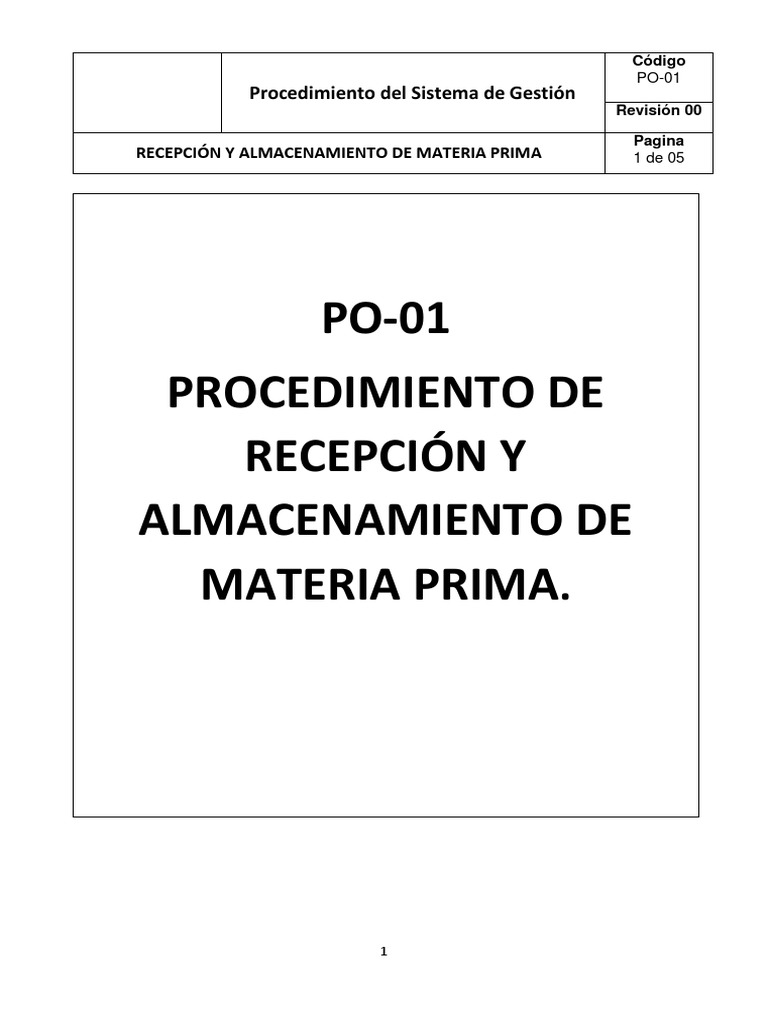 |  | Procedimiento del Sistema de Gestión | Código PO-01 |
|---|---|---|
|  |  | Revisión 00 |
| RECEPCIÓN Y ALMACENAMIENTO DE MATERIA PRIMA | | Pagina 1 de 05 |

PO-01

PROCEDIMIENTO DE RECEPCIÓN Y ALMACENAMIENTO DE MATERIA PRIMA.

1